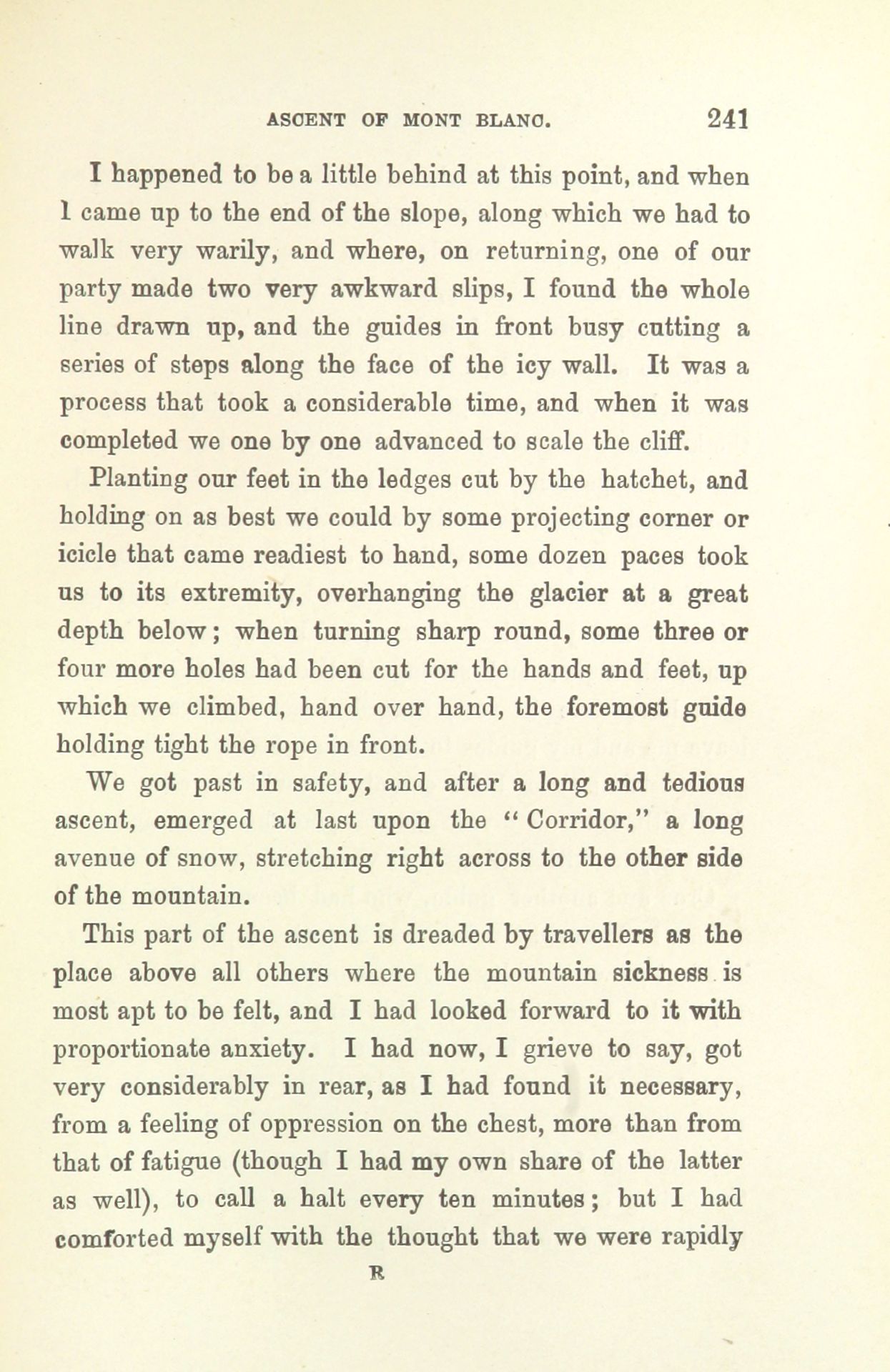 ASCENT OF MONT BLANC. 241

I happened to be a little behind at this point, and when I came up to the end of the slope, along which we had to walk very warily, and where, on returning, one of our party made two very awkward slips, I found the whole line drawn up, and the guides in front busy cutting a series of steps along the face of the icy wall. It was a process that took a considerable time, and when it was completed we one by one advanced to scale the cliff.

Planting our feet in the ledges cut by the hatchet, and holding on as best we could by some projecting corner or icicle that came readiest to hand, some dozen paces took us to its extremity, overhanging the glacier at a great depth below; when turning sharp round, some three or four more holes had been cut for the hands and feet, up which we climbed, hand over hand, the foremost guide holding tight the rope in front.

We got past in safety, and after a long and tedious ascent, emerged at last upon the "Corridor," a long avenue of snow, stretching right across to the other side of the mountain.

This part of the ascent is dreaded by travellers as the place above all others where the mountain sickness is most apt to be felt, and I had looked forward to it with proportionate anxiety. I had now, I grieve to say, got very considerably in rear, as I had found it necessary, from a feeling of oppression on the chest, more than from that of fatigue (though I had my own share of the latter as well), to call a halt every ten minutes; but I had comforted myself with the thought that we were rapidly

R